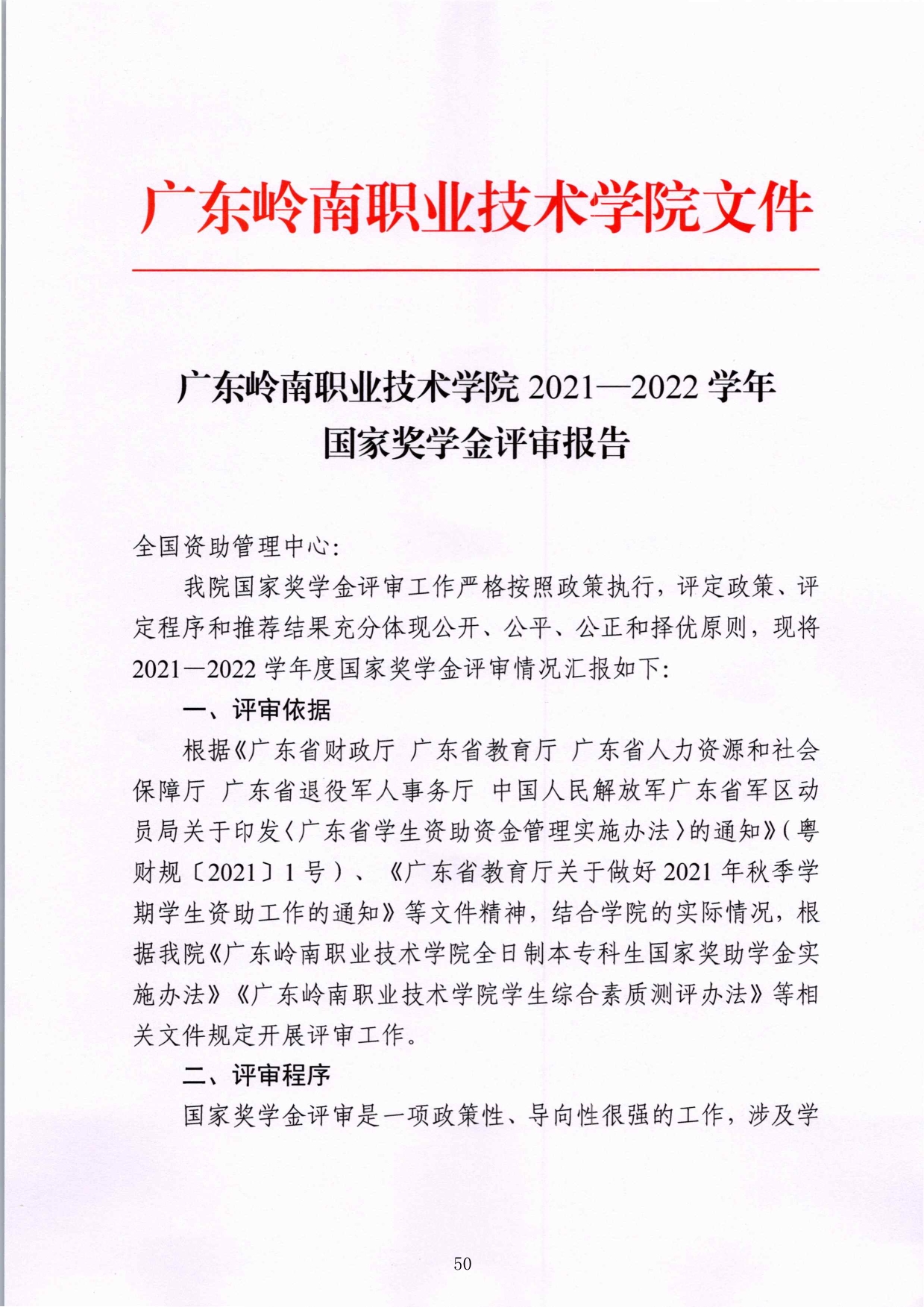 广东岭南职业技术学院文件

广东岭南职业技术学院 2021—2022 学年
国家奖学金评审报告

全国资助管理中心:

我院国家奖学金评审工作严格按照政策执行，评定政策、评定程序和推荐结果充分体现公开、公平、公正和择优原则，现将 2021—2022 学年度国家奖学金评审情况汇报如下:

一、评审依据

根据《广东省财政厅 广东省教育厅 广东省人力资源和社会保障厅 广东省退役军人事务厅 中国人民解放军广东省军区动员局关于印发〈广东省学生资助资金管理实施办法〉的通知》(粤财规〔2021〕1 号)、《广东省教育厅关于做好 2021 年秋季学期学生资助工作的通知》等文件精神，结合学院的实际情况，根据我院《广东岭南职业技术学院全日制本专科生国家奖助学金实施办法》《广东岭南职业技术学院学生综合素质测评办法》等相关文件规定开展评审工作。

二、评审程序

国家奖学金评审是一项政策性、导向性很强的工作，涉及学

50